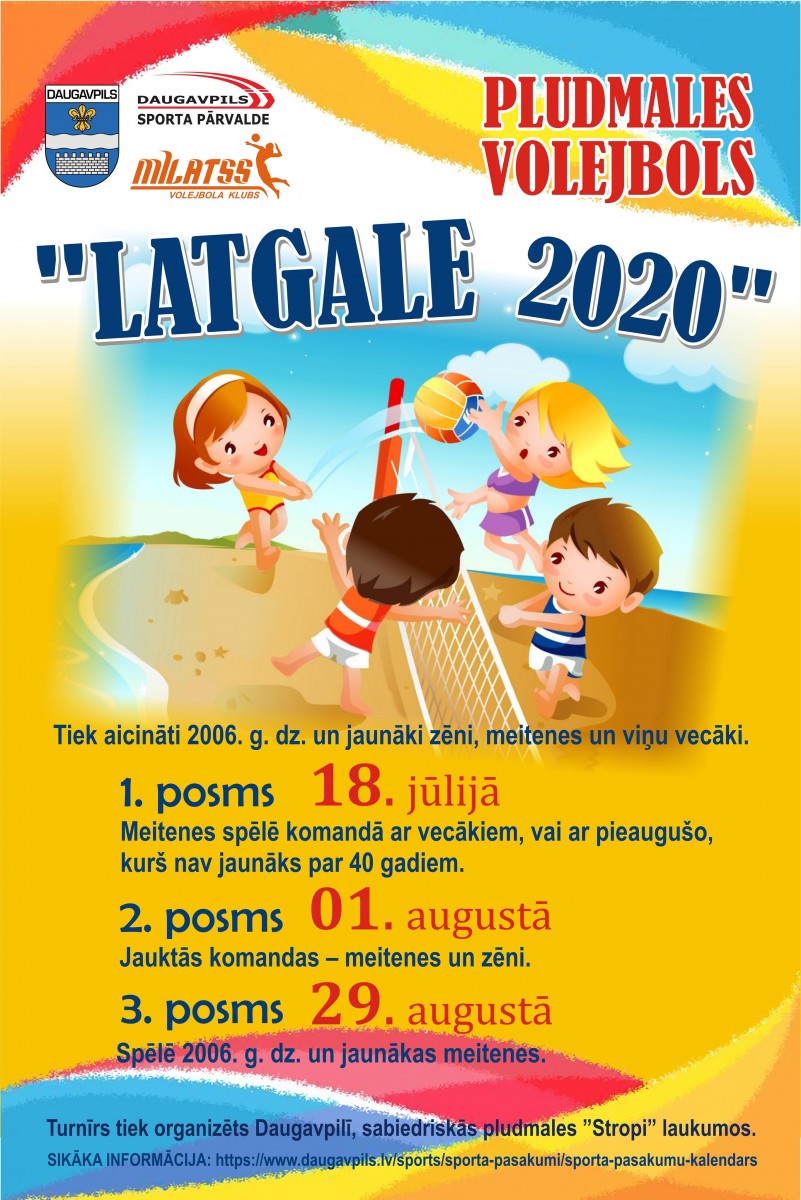 DAUGAVPILS

DAUGAVPILS
SPORTA PĀRVALDE

MILATSS
VOLEJBOLA KLUBS

PLUDMALES
VOLEJBOLS

"LATGALE 2020"

Tiek aicināti 2006. g. dz. un jaunāki zēni, meitenes un viņu vecāki.

1. posms 18. jūlijā
Meitenes spēlē komandā ar vecākiem, vai ar pieaugušo, kurš nav jaunāks par 40 gadiem.

2. posms 01. augustā
Jauktās komandas – meitenes un zēni.

3. posms 29. augustā
Spēlē 2006. g. dz. un jaunākas meitenes.

Turnīrs tiek organizēts Daugavpilī, sabiedriskās pludmales "Stropi" laukumos.
SIKĀKA INFORMĀCIJA: https://www.daugavpils.lv/sports/sporta-pasakumi/sporta-pasakumu-kalendars